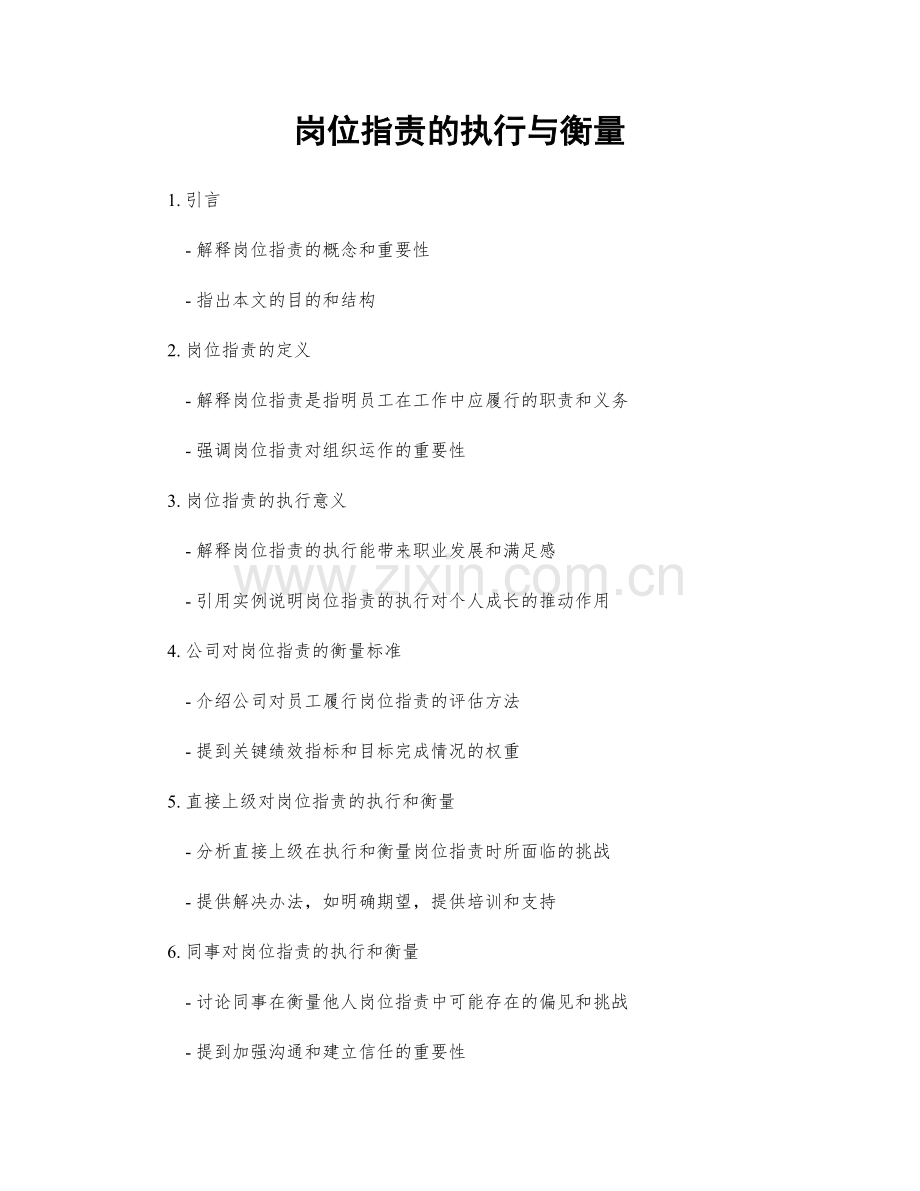 岗位指责的执行与衡量

1.引言

- 解释岗位指责的概念和重要性

- 指出本文的目的和结构

2.岗位指责的定义

- 解释岗位指责是指明员工在工作中应履行的职责和义务

- 强调岗位指责对组织运作的重要性

3.岗位指责的执行意义

- 解释岗位指责的执行能带来职业发展和满足感

- 引用实例说明岗位指责的执行对个人成长的推动作用

4.公司对岗位指责的衡量标准

- 介绍公司对员工履行岗位指责的评估方法

- 提到关键绩效指标和目标完成情况的权重

5.直接上级对岗位指责的执行和衡量

- 分析直接上级在执行和衡量岗位指责时所面临的挑战

- 提供解决办法，如明确期望，提供培训和支持

6.同事对岗位指责的执行和衡量

- 讨论同事在衡量他人岗位指责中可能存在的偏见和挑战

- 提到加强沟通和建立信任的重要性

www.zixin.com.cn